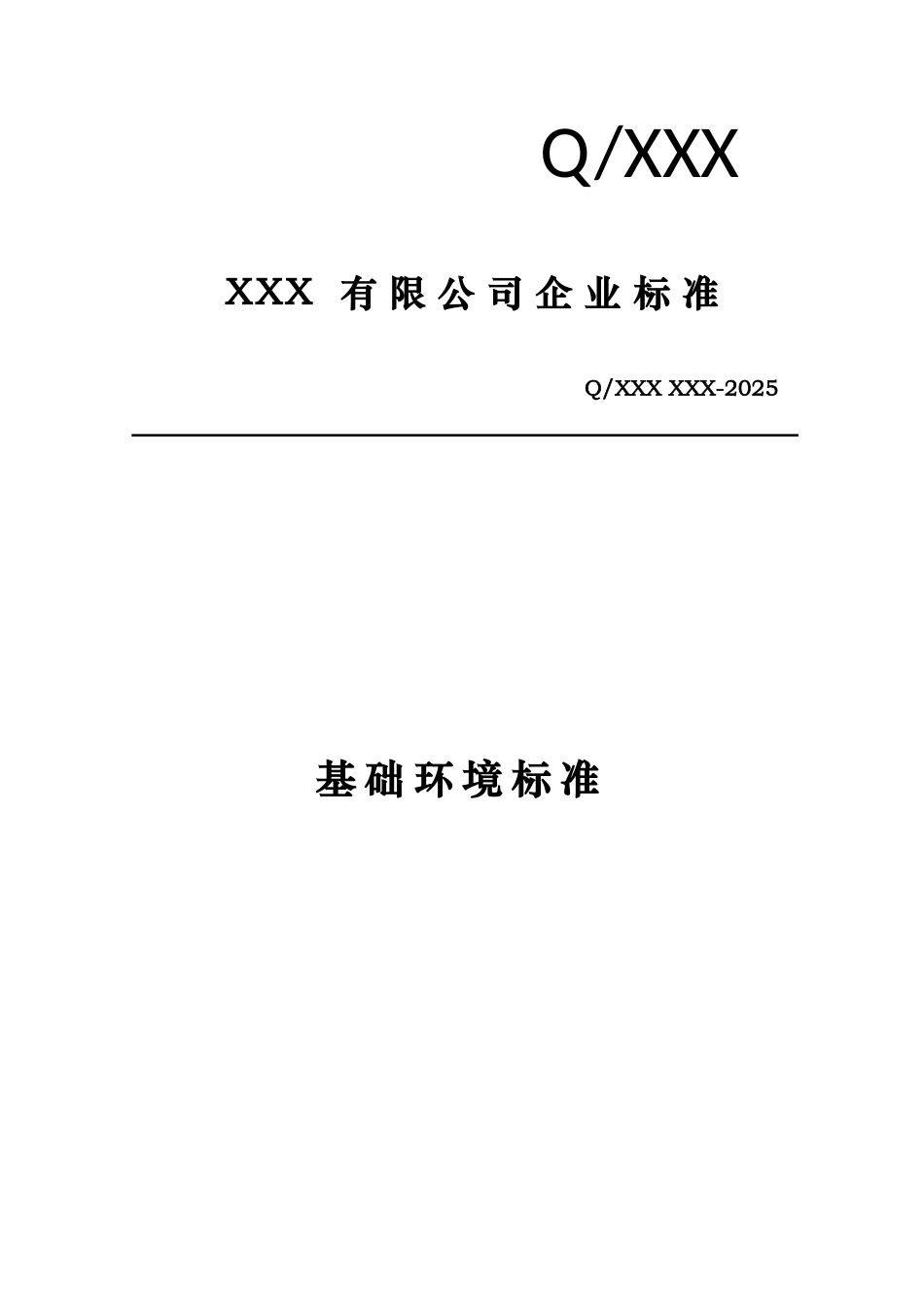 Q/XXX

XXX 有限公司企业标准

Q/XXX XXX-2025

基础环境标准